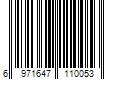 6 971647 110053